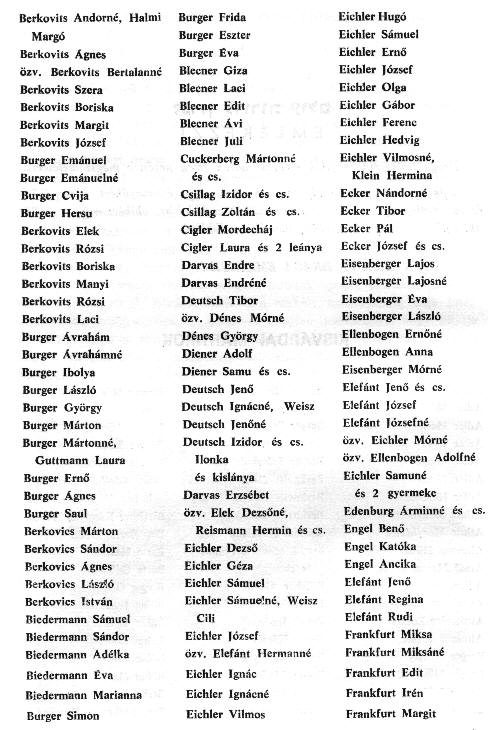 Berkovits Andorné, Halmi Margó
Berkovits Ágnes
özv. Berkovits Bertalanné
Berkovits Szera
Berkovits Boriska
Berkovits Margit
Berkovits József
Burger Emánuel
Burger Emánuelné
Burger Cvija
Burger Hersu
Berkovits Elek
Berkovits Rózsi
Berkovits Boriska
Berkovits Manyi
Berkovits Rózsi
Berkovits Laci
Burger Ávrahám
Burger Ávrahámné
Burger Ibolya
Burger László
Burger György
Burger Márton
Burger Mártonné, Guttmann Laura
Burger Ernő
Burger Ágnes
Burger Saul
Berkovics Márton
Berkovics Sándor
Berkovics Ágnes
Berkovics László
Berkovics István
Biedermann Sámuel
Biedermann Sándor
Biedermann Adélka
Biedermann Éva
Biedermann Marianna
Burger Simon

Burger Frida
Burger Eszter
Burger Éva
Blecner Giza
Blecner Laci
Blecner Edit
Blecner Ávi
Blecner Juli
Cuckerberg Mártonné és cs.
Csillag Izidor és cs.
Csillag Zoltán és cs.
Cigler Mordecháj
Cigler Laura és 2 leánya
Darvas Endre
Darvas Endréné
Deutsch Tibor
özv. Dénes Mórné
Dénes György
Diener Adolf
Diener Samu és cs.
Deutsch Jenő
Deutsch Ignácné, Weisz
Deutsch Jenőné
Deutsch Izidor és cs. Ilonka és kislánya
Darvas Erzsébet
özv. Elek Dezsőné, Reismann Hermin és cs.
Eichler Dezső
Eichler Géza
Eichler Sámuel
Eichler Sámuelné, Weisz Cili
Eichler József
özv. Elefánt Hermanné
Eichler Ignác
Eichler Ignácné
Eichler Vilmos

Eichler Hugó
Eichler Sámuel
Eichler Ernő
Eichler József
Eichler Olga
Eichler Gábor
Eichler Ferenc
Eichler Hedvig
Eichler Vilmosné, Klein Hermina
Ecker Nándorné
Ecker Tibor
Ecker Pál
Ecker József és cs.
Eisenberger Lajos
Eisenberger Lajosné
Eisenberger Éva
Eisenberger László
Ellenbogen Ernőné
Ellenbogen Anna
Eisenberger Mórné
Elefánt Jenő és cs.
Elefánt József
Elefánt Józsefné
özv. Eichler Mórné
özv. Ellenbogen Adolfné
Eichler Samuné és 2 gyermeke
Edenburg Árminné és cs.
Engel Benő
Engel Katóka
Engel Ancika
Elefánt Jenő
Elefánt Regina
Elefánt Rudi
Frankfurt Miksa
Frankfurt Miksáné
Frankfurt Edit
Frankfurt Irén
Frankfurt Margit